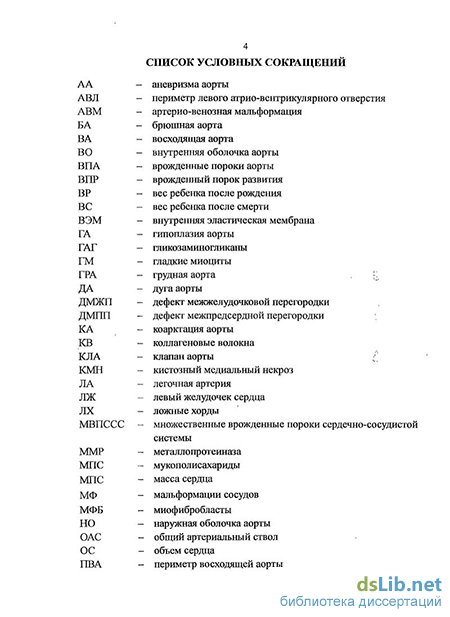 4

СПИСОК УСЛОВНЫХ СОКРАЩЕНИЙ

АА – аневризма аорты
АВЛ – периметр левого атрио-вентрикулярного отверстия
АВМ – артерио-венозная мальформация
БА – брюшная аорта
ВА – восходящая аорта
ВО – внутренняя оболочка аорты
ВПА – врожденные пороки аорты
ВПР – врожденный порок развития
ВР – вес ребенка после рождения
ВС – вес ребенка после смерти
ВЭМ – внутренняя эластическая мембрана
ГА – гипоплазия аорты
ГАГ – гликозаминогликаны
ГМ – гладкие миоциты
ГРА – грудная аорта
ДА – дуга аорты
ДМЖП – дефект межжелудочковой перегородки
ДМПП – дефект межпредсердной перегородки
КА – коарктация аорты
КВ – коллагеновые волокна
КЛА – клапан аорты
КМН – кистозный медиальный некроз
ЛА – легочная артерия
ЛЖ – левый желудочек сердца
ЛХ – ложные хорды
МВПССС – множественные врожденные пороки сердечно-сосудистой системы
ММР – металлопротеиназа
МПС – мукополисахариды
МПС – масса сердца
МФ – мальформации сосудов
МФБ – миофибробласты
НО – наружная оболочка аорты
ОАС – общий артериальный ствол
ОС – объем сердца
ПВА – периметр восходящей аорты

dsLib.net
библиотека диссертаций